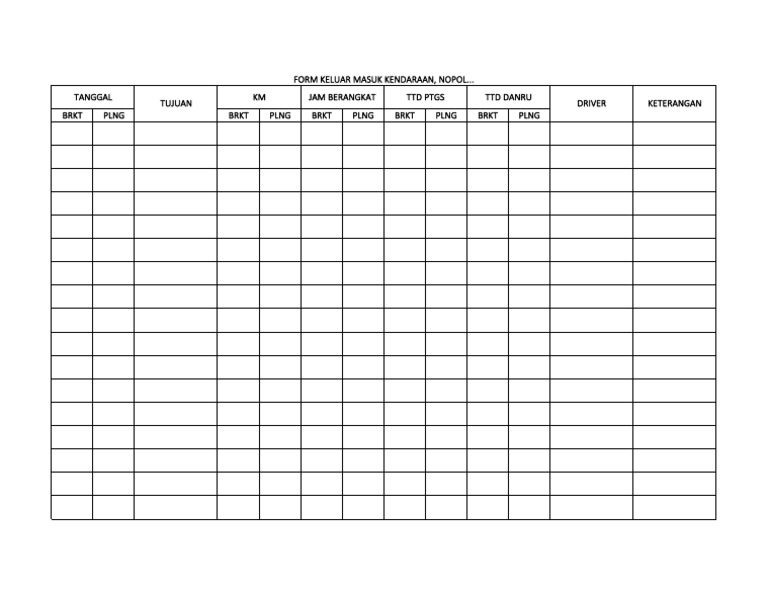 FORM KELUAR MASUK KENDARAAN, NOPOL...

| TANGGAL | | TUJUAN | KM | | JAM BERANGKAT | | TTD PTGS | | TTD DANRU | | DRIVER | KETERANGAN |
|---|---|---|---|---|---|---|---|---|---|---|---|---|
| BRKT | PLNG | | BRKT | PLNG | BRKT | PLNG | BRKT | PLNG | BRKT | PLNG | | |
| | | | | | | | | | | | | |
| | | | | | | | | | | | | |
| | | | | | | | | | | | | |
| | | | | | | | | | | | | |
| | | | | | | | | | | | | |
| | | | | | | | | | | | | |
| | | | | | | | | | | | | |
| | | | | | | | | | | | | |
| | | | | | | | | | | | | |
| | | | | | | | | | | | | |
| | | | | | | | | | | | | |
| | | | | | | | | | | | | |
| | | | | | | | | | | | | |
| | | | | | | | | | | | | |
| | | | | | | | | | | | | |
| | | | | | | | | | | | | |
| | | | | | | | | | | | | |